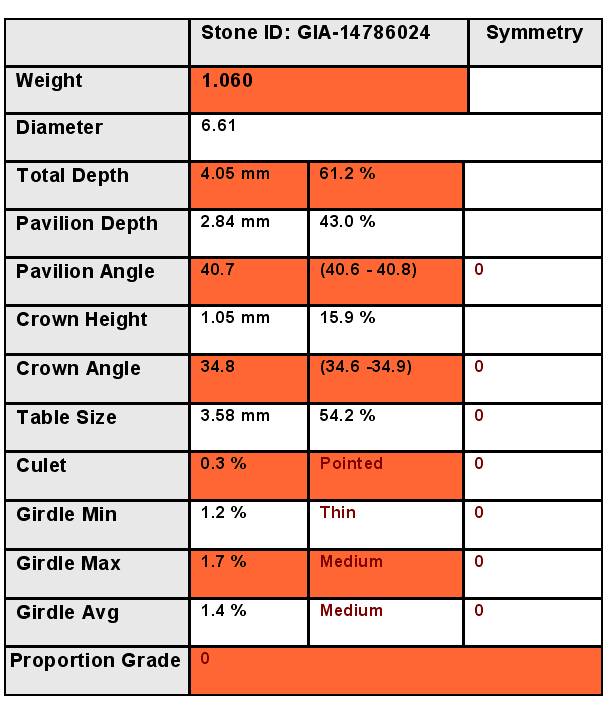 |  | Stone ID: GIA-14786024 |  | Symmetry |
|---|---|---|---|
| Weight | 1.060 |  |  |
| Diameter | 6.61 |  |  |
| Total Depth | 4.05 mm | 61.2 % |  |
| Pavilion Depth | 2.84 mm | 43.0 % |  |
| Pavilion Angle | 40.7 | (40.6 - 40.8) | 0 |
| Crown Height | 1.05 mm | 15.9 % |  |
| Crown Angle | 34.8 | (34.6 -34.9) | 0 |
| Table Size | 3.58 mm | 54.2 % | 0 |
| Culet | 0.3 % | Pointed | 0 |
| Girdle Min | 1.2 % | Thin | 0 |
| Girdle Max | 1.7 % | Medium | 0 |
| Girdle Avg | 1.4 % | Medium | 0 |
| Proportion Grade | 0 |  |  |